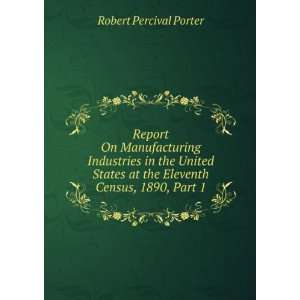 Robert Percival Porter

Report
On Manufacturing Industries in the United States at the Eleventh Census, 1890, Part 1